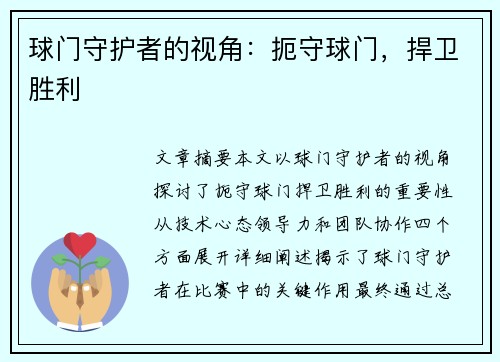 球门守护者的视角：扼守球门，捍卫胜利

文章摘要本文以球门守护者的视角探讨了扼守球门捍卫胜利的重要性从技术心态领导力和团队协作四个方面展开详细阐述揭示了球门守护者在比赛中的关键作用最终通过总